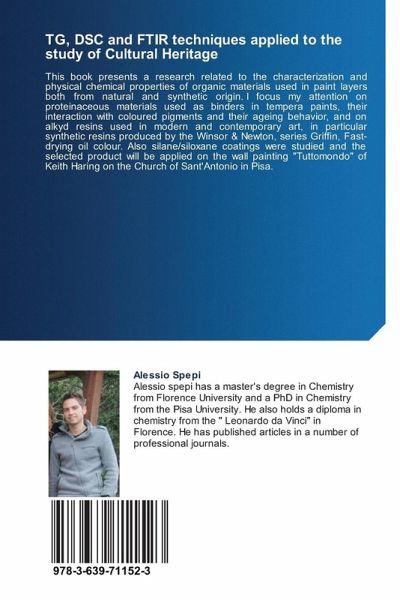 TG, DSC and FTIR techniques applied to the study of Cultural Heritage

This book presents a research related to the characterization and physical chemical properties of organic materials used in paint layers both from natural and synthetic origin. I focus my attention on proteinaceous materials used as binders in tempera paints, their interaction with coloured pigments and their ageing behavior, and on alkyd resins used in modern and contemporary art, in particular synthetic resins produced by the Winsor & Newton, series Griffin, Fast-drying oil colour. Also silane/siloxane coatings were studied and the selected product will be applied on the wall painting "Tuttomondo" of Keith Haring on the Church of Sant'Antonio in Pisa.

Alessio Spepi
Alessio spepi has a master's degree in Chemistry from Florence University and a PhD in Chemistry from the Pisa University. He also holds a diploma in chemistry from the " Leonardo da Vinci" in Florence. He has published articles in a number of professional journals.

978-3-639-71152-3